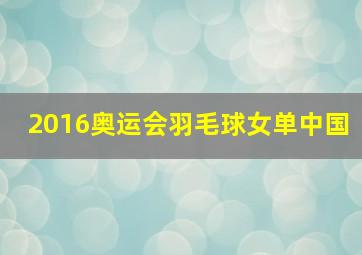 2016奥运会羽毛球女单中国